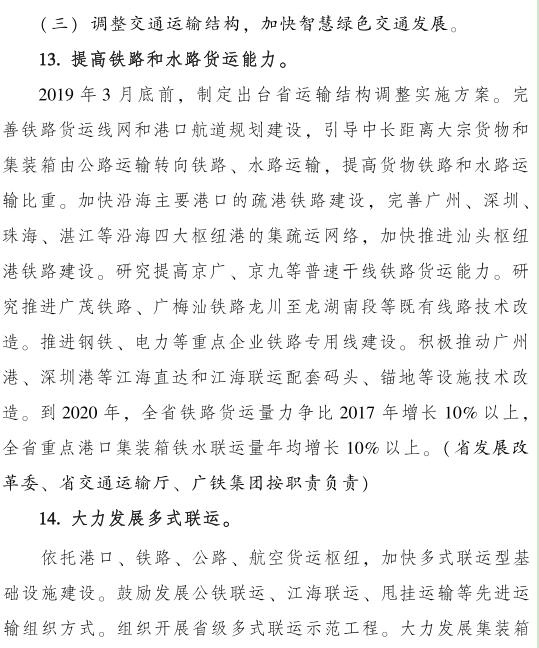 （三）调整交通运输结构，加快智慧绿色交通发展。

13. 提高铁路和水路货运能力。

2019 年 3 月底前，制定出台省运输结构调整实施方案。完善铁路货运线网和港口航道规划建设，引导中长距离大宗货物和集装箱由公路运输转向铁路、水路运输，提高货物铁路和水路运输比重。加快沿海主要港口的疏港铁路建设，完善广州、深圳、珠海、湛江等沿海四大枢纽港的集疏运网络，加快推进汕头枢纽港铁路建设。研究提高京广、京九等普速干线铁路货运能力。研究推进广茂铁路、广梅汕铁路龙川至龙湖南段等既有线路技术改造。推进钢铁、电力等重点企业铁路专用线建设。积极推动广州港、深圳港等江海直达和江海联运配套码头、锚地等设施技术改造。到 2020 年，全省铁路货运量力争比 2017 年增长 10% 以上，全省重点港口集装箱铁水联运量年均增长 10% 以上。（省发展改革委、省交通运输厅、广铁集团按职责负责）

14. 大力发展多式联运。

依托港口、铁路、公路、航空货运枢纽，加快多式联运型基础设施建设。鼓励发展公铁联运、江海联运、甩挂运输等先进运输组织方式。组织开展省级多式联运示范工程。大力发展集装箱